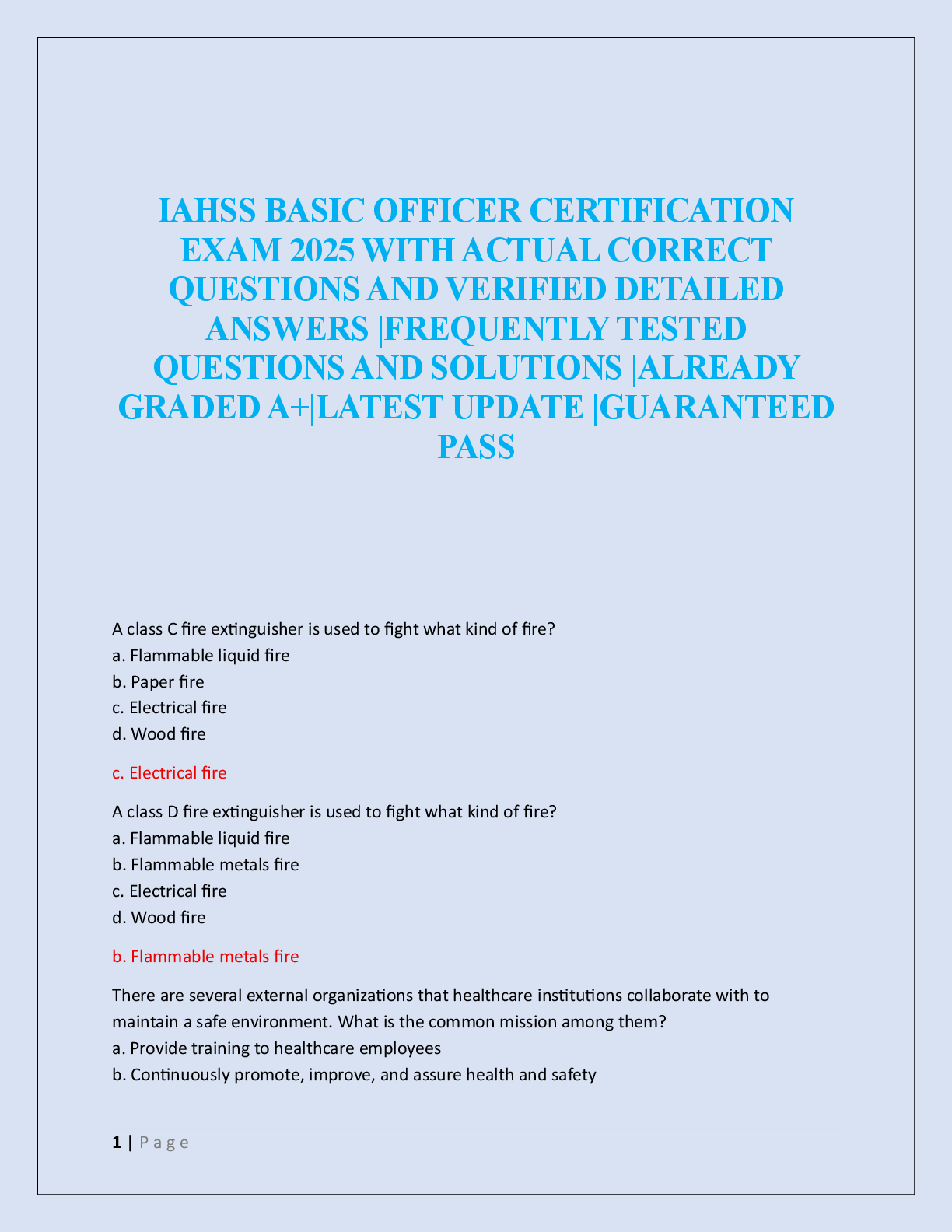 IAHSS BASIC OFFICER CERTIFICATION EXAM 2025 WITH ACTUAL CORRECT QUESTIONS AND VERIFIED DETAILED ANSWERS |FREQUENTLY TESTED QUESTIONS AND SOLUTIONS |ALREADY GRADED A+|LATEST UPDATE |GUARANTEED PASS

A class C fire extinguisher is used to fight what kind of fire?
a. Flammable liquid fire
b. Paper fire
c. Electrical fire
d. Wood fire

c. Electrical fire

A class D fire extinguisher is used to fight what kind of fire?
a. Flammable liquid fire
b. Flammable metals fire
c. Electrical fire
d. Wood fire

b. Flammable metals fire

There are several external organizations that healthcare institutions collaborate with to maintain a safe environment. What is the common mission among them?
a. Provide training to healthcare employees
b. Continuously promote, improve, and assure health and safety

1 | Page